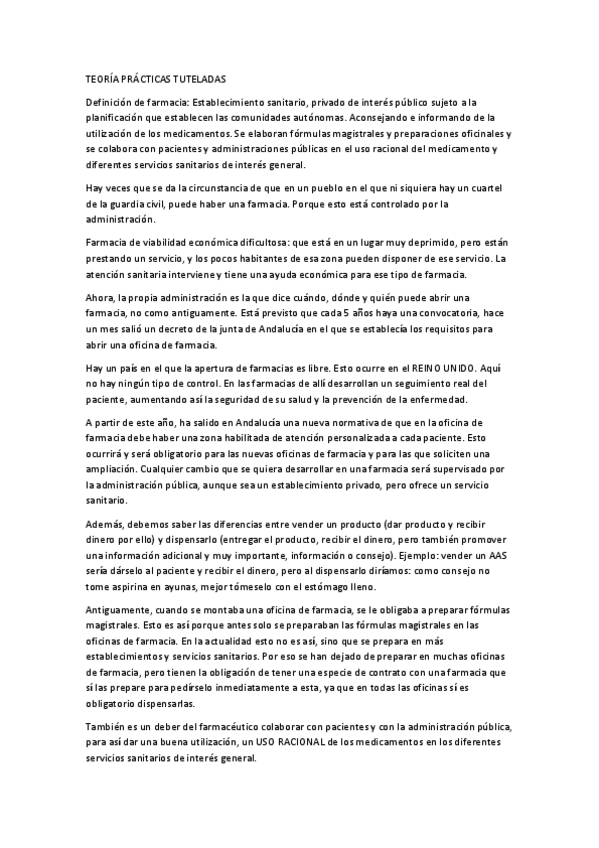 TEORÍA PRÁCTICAS TUTELADAS

Definición de farmacia: Establecimiento sanitario, privado de interés público sujeto a la planificación que establecen las comunidades autónomas. Aconsejando e informando de la utilización de los medicamentos. Se elaboran fórmulas magistrales y preparaciones oficinales y se colabora con pacientes y administraciones públicas en el uso racional del medicamento y diferentes servicios sanitarios de interés general.

Hay veces que se da la circunstancia de que en un pueblo en el que ni siquiera hay un cuartel de la guardia civil, puede haber una farmacia. Porque esto está controlado por la administración.

Farmacia de viabilidad económica dificultosa: que está en un lugar muy deprimido, pero están prestando un servicio, y los pocos habitantes de esa zona pueden disponer de ese servicio. La atención sanitaria interviene y tiene una ayuda económica para ese tipo de farmacia.

Ahora, la propia administración es la que dice cuándo, dónde y quién puede abrir una farmacia, no como antiguamente. Está previsto que cada 5 años haya una convocatoria, hace un mes salió un decreto de la junta de Andalucía en el que se establecía los requisitos para abrir una oficina de farmacia.

Hay un país en el que la apertura de farmacias es libre. Esto ocurre en el REINO UNIDO. Aquí no hay ningún tipo de control. En las farmacias de allí desarrollan un seguimiento real del paciente, aumentando así la seguridad de su salud y la prevención de la enfermedad.

A partir de este año, ha salido en Andalucía una nueva normativa de que en la oficina de farmacia debe haber una zona habilitada de atención personalizada a cada paciente. Esto ocurrirá y será obligatorio para las nuevas oficinas de farmacia y para las que soliciten una ampliación. Cualquier cambio que se quiera desarrollar en una farmacia será supervisado por la administración pública, aunque sea un establecimiento privado, pero ofrece un servicio sanitario.

Además, debemos saber las diferencias entre vender un producto (dar producto y recibir dinero por ello) y dispensarlo (entregar el producto, recibir el dinero, pero también promover una información adicional y muy importante, información o consejo). Ejemplo: vender un AAS sería dárselo al paciente y recibir el dinero, pero al dispensarlo diríamos: como consejo no tome aspirina en ayunas, mejor tómeselo con el estómago lleno.

Antiguamente, cuando se montaba una oficina de farmacia, se le obligaba a preparar fórmulas magistrales. Esto es así porque antes solo se preparaban las fórmulas magistrales en las oficinas de farmacia. En la actualidad esto no es así, sino que se prepara en más establecimientos y servicios sanitarios. Por eso se han dejado de preparar en muchas oficinas de farmacia, pero tienen la obligación de tener una especie de contrato con una farmacia que sí las prepare para pedírselo inmediatamente a esta, ya que en todas las oficinas sí es obligatorio dispensarlas.

También es un deber del farmacéutico colaborar con pacientes y con la administración pública, para así dar una buena utilización, un USO RACIONAL de los medicamentos en los diferentes servicios sanitarios de interés general.